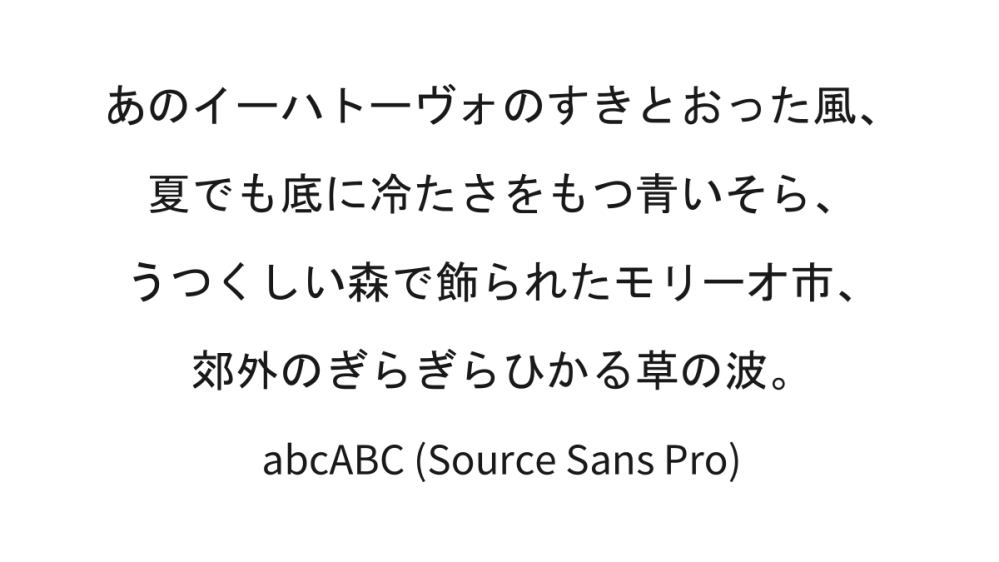 あのイーハトーヴォのすきとおった風、

夏でも底に冷たさをもつ青いそら、

うつくしい森で飾られたモリーオ市、

郊外のぎらぎらひかる草の波。

abcABC (Source Sans Pro)